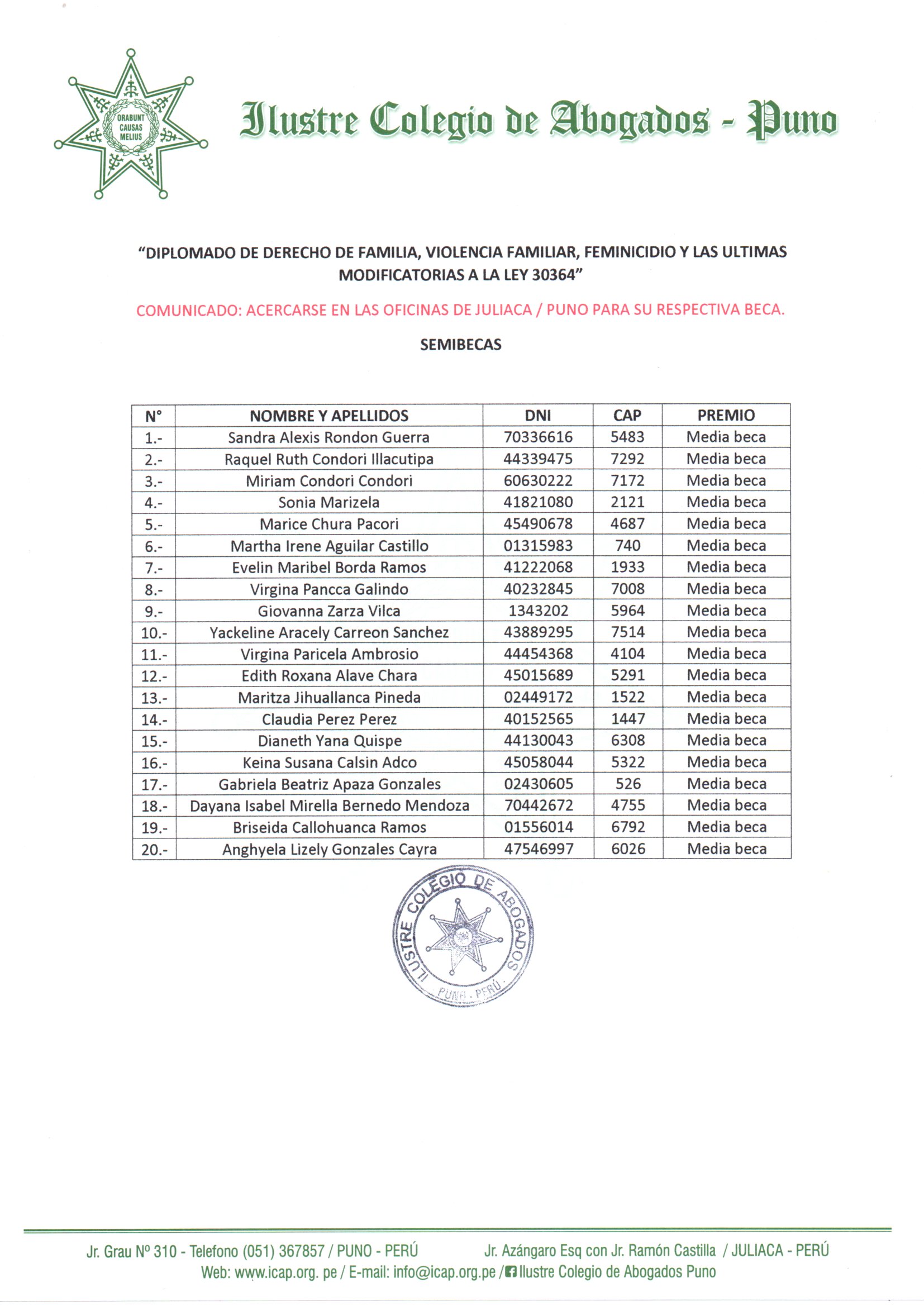 ORABUNT CAUSAS MELIUS

Ilustre Colegio de Abogados - Puno

"DIPLOMADO DE DERECHO DE FAMILIA, VIOLENCIA FAMILIAR, FEMINICIDIO Y LAS ULTIMAS MODIFICATORIAS A LA LEY 30364"

COMUNICADO: ACERCARSE EN LAS OFICINAS DE JULIACA / PUNO PARA SU RESPECTIVA BECA.

SEMIBECAS

| N° | NOMBRE Y APELLIDOS | DNI | CAP | PREMIO |
|---|---|---|---|---|
| 1.- | Sandra Alexis Rondon Guerra | 70336616 | 5483 | Media beca |
| 2.- | Raquel Ruth Condori Illacutipa | 44339475 | 7292 | Media beca |
| 3.- | Miriam Condori Condori | 60630222 | 7172 | Media beca |
| 4.- | Sonia Marizela | 41821080 | 2121 | Media beca |
| 5.- | Marice Chura Pacori | 45490678 | 4687 | Media beca |
| 6.- | Martha Irene Aguilar Castillo | 01315983 | 740 | Media beca |
| 7.- | Evelin Maribel Borda Ramos | 41222068 | 1933 | Media beca |
| 8.- | Virgina Pancca Galindo | 40232845 | 7008 | Media beca |
| 9.- | Giovanna Zarza Vilca | 1343202 | 5964 | Media beca |
| 10.- | Yackeline Aracely Carreon Sanchez | 43889295 | 7514 | Media beca |
| 11.- | Virgina Paricela Ambrosio | 44454368 | 4104 | Media beca |
| 12.- | Edith Roxana Alave Chara | 45015689 | 5291 | Media beca |
| 13.- | Maritza Jihuallanca Pineda | 02449172 | 1522 | Media beca |
| 14.- | Claudia Perez Perez | 40152565 | 1447 | Media beca |
| 15.- | Dianeth Yana Quispe | 44130043 | 6308 | Media beca |
| 16.- | Keina Susana Calsin Adco | 45058044 | 5322 | Media beca |
| 17.- | Gabriela Beatriz Apaza Gonzales | 02430605 | 526 | Media beca |
| 18.- | Dayana Isabel Mirella Bernedo Mendoza | 70442672 | 4755 | Media beca |
| 19.- | Briseida Callohuanca Ramos | 01556014 | 6792 | Media beca |
| 20.- | Anghyela Lizely Gonzales Cayra | 47546997 | 6026 | Media beca |

ILUSTRE COLEGIO DE ABOGADOS PUNO - PERÚ

Jr. Grau Nº 310 - Telefono (051) 367857 / PUNO - PERÚ
Jr. Azángaro Esq con Jr. Ramón Castilla / JULIACA - PERÚ
Web: www.icap.org. pe / E-mail: info@icap.org.pe / Ilustre Colegio de Abogados Puno